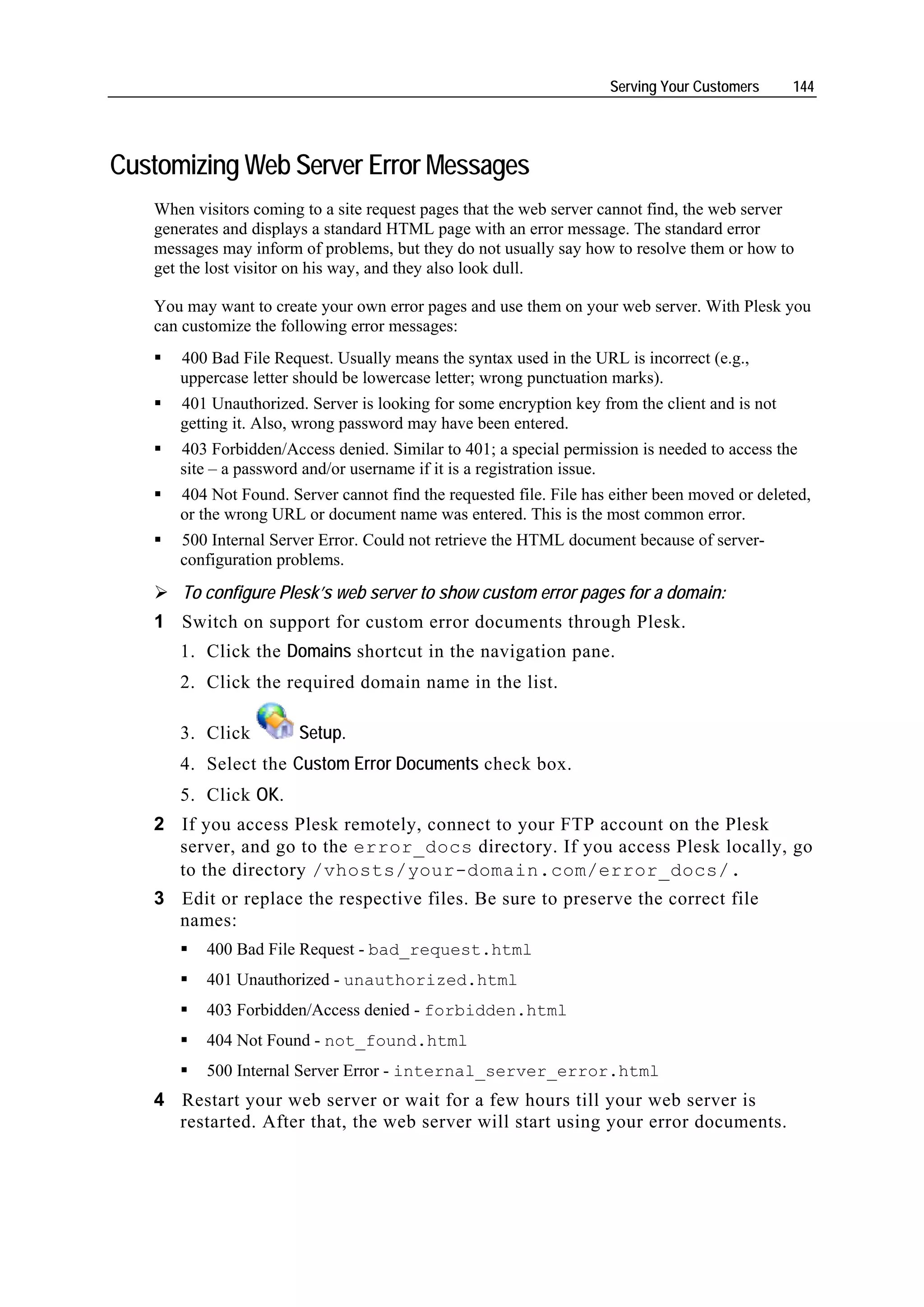 Serving Your Customers 144

Customizing Web Server Error Messages

When visitors coming to a site request pages that the web server cannot find, the web server generates and displays a standard HTML page with an error message. The standard error messages may inform of problems, but they do not usually say how to resolve them or how to get the lost visitor on his way, and they also look dull.

You may want to create your own error pages and use them on your web server. With Plesk you can customize the following error messages:

▪ 400 Bad File Request. Usually means the syntax used in the URL is incorrect (e.g., uppercase letter should be lowercase letter; wrong punctuation marks).
▪ 401 Unauthorized. Server is looking for some encryption key from the client and is not getting it. Also, wrong password may have been entered.
▪ 403 Forbidden/Access denied. Similar to 401; a special permission is needed to access the site – a password and/or username if it is a registration issue.
▪ 404 Not Found. Server cannot find the requested file. File has either been moved or deleted, or the wrong URL or document name was entered. This is the most common error.
▪ 500 Internal Server Error. Could not retrieve the HTML document because of server-configuration problems.

➢ To configure Plesk's web server to show custom error pages for a domain:

1 Switch on support for custom error documents through Plesk.
1. Click the Domains shortcut in the navigation pane.
2. Click the required domain name in the list.
3. Click Setup.
4. Select the Custom Error Documents check box.
5. Click OK.

2 If you access Plesk remotely, connect to your FTP account on the Plesk server, and go to the error_docs directory. If you access Plesk locally, go to the directory /vhosts/your-domain.com/error_docs/.

3 Edit or replace the respective files. Be sure to preserve the correct file names:
▪ 400 Bad File Request - bad_request.html
▪ 401 Unauthorized - unauthorized.html
▪ 403 Forbidden/Access denied - forbidden.html
▪ 404 Not Found - not_found.html
▪ 500 Internal Server Error - internal_server_error.html

4 Restart your web server or wait for a few hours till your web server is restarted. After that, the web server will start using your error documents.